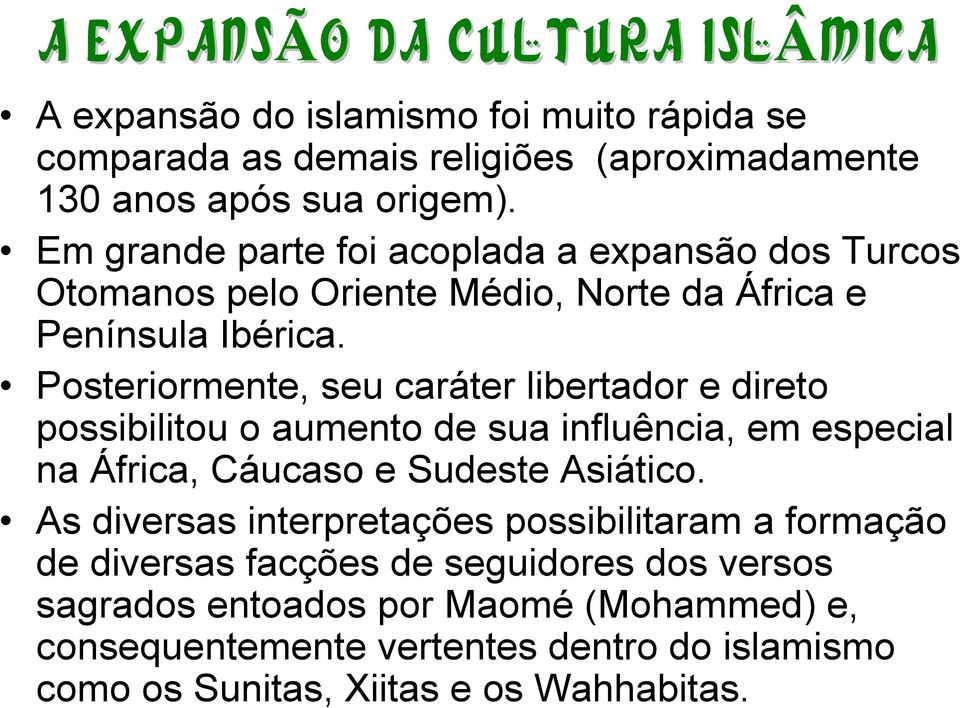 A EXPANSÃO DA CULTURA ISLÂMICA

• A expansão do islamismo foi muito rápida se comparada as demais religiões (aproximadamente 130 anos após sua origem).

• Em grande parte foi acoplada a expansão dos Turcos Otomanos pelo Oriente Médio, Norte da África e Península Ibérica.

• Posteriormente, seu caráter libertador e direto possibilitou o aumento de sua influência, em especial na África, Cáucaso e Sudeste Asiático.

• As diversas interpretações possibilitaram a formação de diversas facções de seguidores dos versos sagrados entoados por Maomé (Mohammed) e, consequentemente vertentes dentro do islamismo como os Sunitas, Xiitas e os Wahhabitas.